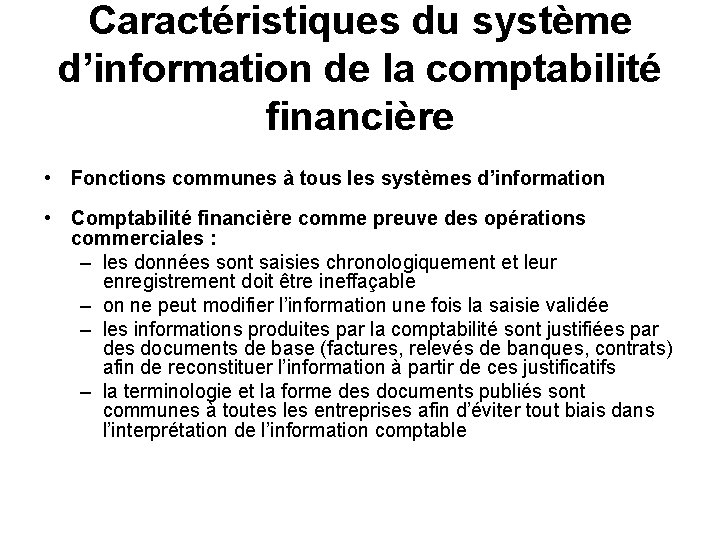 Caractéristiques du système d’information de la comptabilité financière

• Fonctions communes à tous les systèmes d’information

• Comptabilité financière comme preuve des opérations commerciales :
– les données sont saisies chronologiquement et leur enregistrement doit être ineffaçable
– on ne peut modifier l’information une fois la saisie validée
– les informations produites par la comptabilité sont justifiées par des documents de base (factures, relevés de banques, contrats) afin de reconstituer l’information à partir de ces justificatifs
– la terminologie et la forme des documents publiés sont communes à toutes les entreprises afin d’éviter tout biais dans l’interprétation de l’information comptable